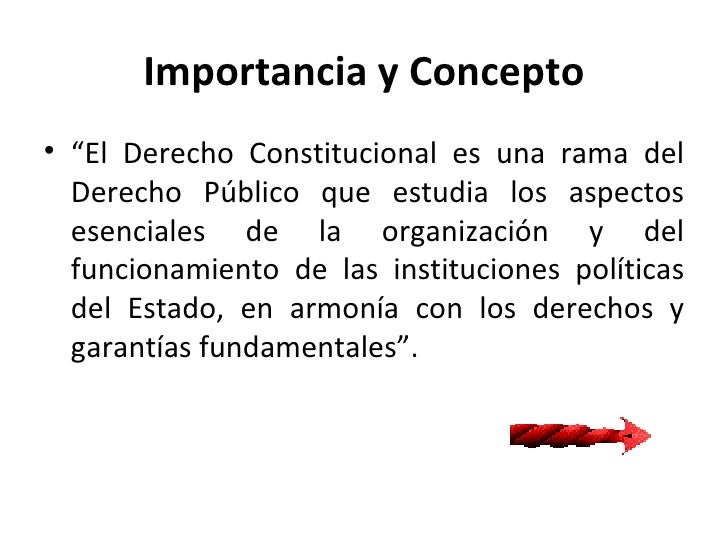 Importancia y Concepto

• "El Derecho Constitucional es una rama del Derecho Público que estudia los aspectos esenciales de la organización y del funcionamiento de las instituciones políticas del Estado, en armonía con los derechos y garantías fundamentales".